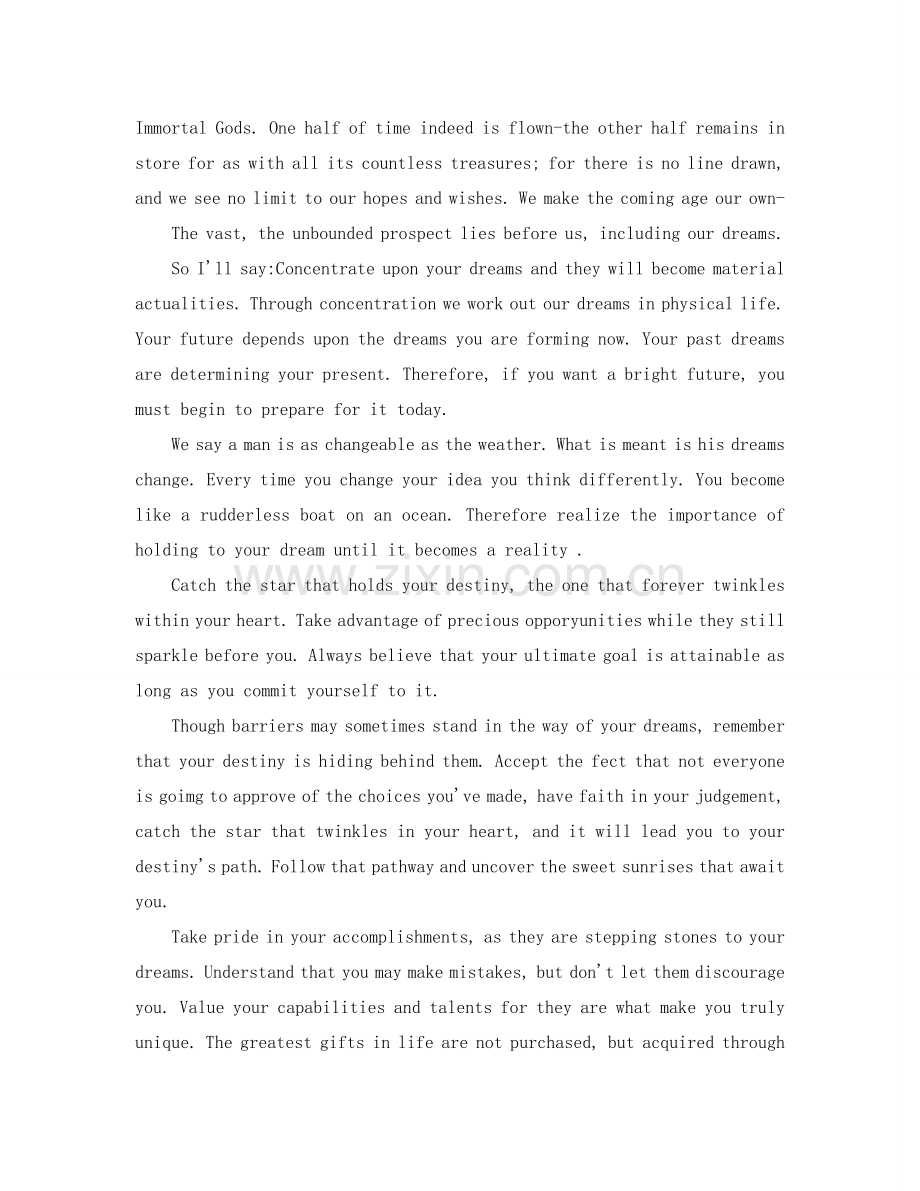 Immortal Gods. One half of time indeed is flown-the other half remains in store for as with all its countless treasures; for there is no line drawn, and we see no limit to our hopes and wishes. We make the coming age our own-

The vast, the unbounded prospect lies before us, including our dreams.

So I'll say:Concentrate upon your dreams and they will become material actualities. Through concentration we work out our dreams in physical life. Your future depends upon the dreams you are forming now. Your past dreams are determining your present. Therefore, if you want a bright future, you must begin to prepare for it today.

We say a man is as changeable as the weather. What is meant is his dreams change. Every time you change your idea you think differently. You become like a rudderless boat on an ocean. Therefore realize the importance of holding to your dream until it becomes a reality .

Catch the star that holds your destiny, the one that forever twinkles within your heart. Take advantage of precious opporyunities while they still sparkle before you. Always believe that your ultimate goal is attainable as long as you commit yourself to it.

Though barriers may sometimes stand in the way of your dreams, remember that your destiny is hiding behind them. Accept the fect that not everyone is goimg to approve of the choices you've made, have faith in your judgement, catch the star that twinkles in your heart, and it will lead you to your destiny's path. Follow that pathway and uncover the sweet sunrises that await you.

Take pride in your accomplishments, as they are stepping stones to your dreams. Understand that you may make mistakes, but don't let them discourage you. Value your capabilities and talents for they are what make you truly unique. The greatest gifts in life are not purchased, but acquired through

www.zixin.com.cn